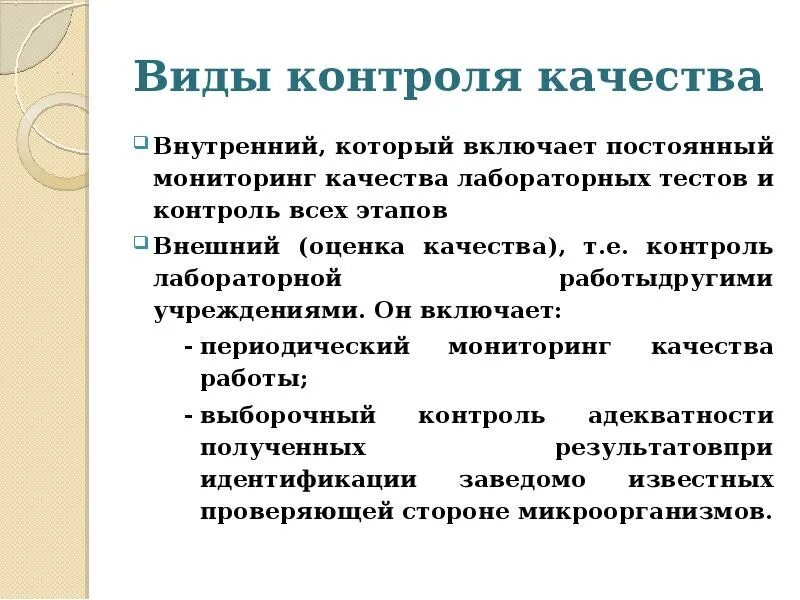 Виды контроля качества

Внутренний, который включает постоянный мониторинг качества лабораторных тестов и контроль всех этапов

Внешний (оценка качества), т.е. контроль лабораторной работыдругими учреждениями. Он включает:

- периодический мониторинг качества работы;
- выборочный контроль адекватности полученных результатовпри идентификации заведомо известных проверяющей стороне микроорганизмов.